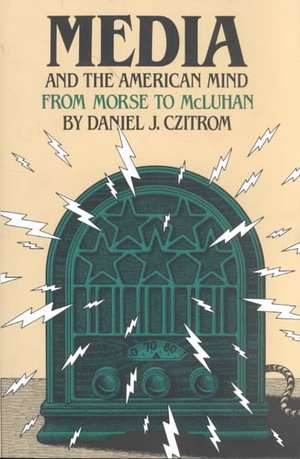 MEDIA
AND THE AMERICAN MIND
FROM MORSE TO McLUHAN
BY DANIEL J. CZITROM

70 80